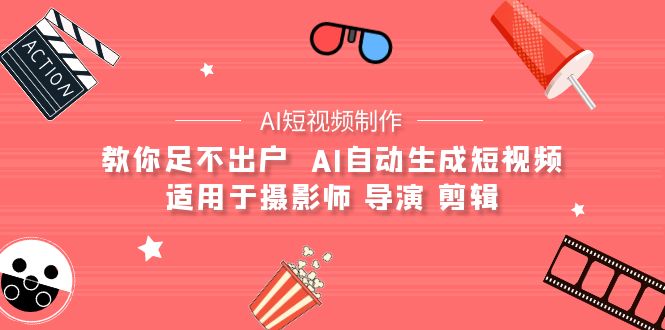 ACTION

AI短视频制作

教你足不出户 AI自动生成短视频
适用于摄影师 导演 剪辑